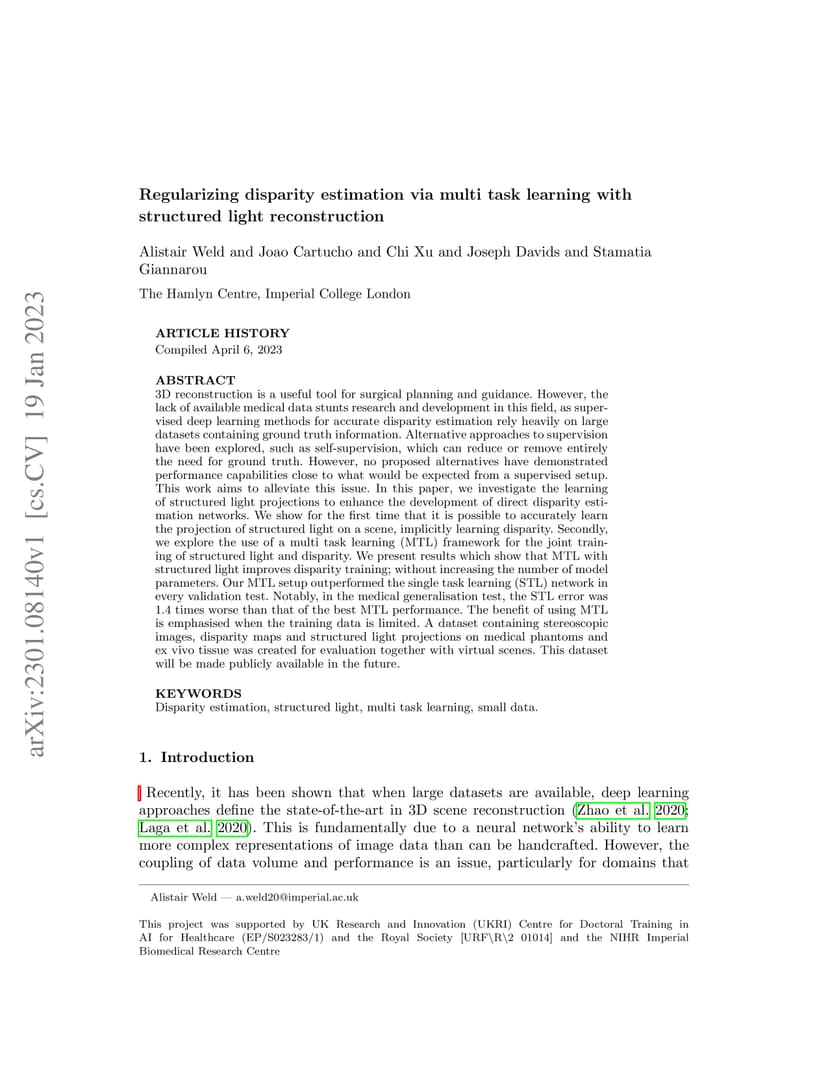 arXiv:2301.08140v1 [cs.CV] 19 Jan 2023

Regularizing disparity estimation via multi task learning with structured light reconstruction

Alistair Weld and Joao Cartucho and Chi Xu and Joseph Davids and Stamatia Giannarou

The Hamlyn Centre, Imperial College London

ARTICLE HISTORY
Compiled April 6, 2023

ABSTRACT
3D reconstruction is a useful tool for surgical planning and guidance. However, the lack of available medical data stunts research and development in this field, as supervised deep learning methods for accurate disparity estimation rely heavily on large datasets containing ground truth information. Alternative approaches to supervision have been explored, such as self-supervision, which can reduce or remove entirely the need for ground truth. However, no proposed alternatives have demonstrated performance capabilities close to what would be expected from a supervised setup. This work aims to alleviate this issue. In this paper, we investigate the learning of structured light projections to enhance the development of direct disparity estimation networks. We show for the first time that it is possible to accurately learn the projection of structured light on a scene, implicitly learning disparity. Secondly, we explore the use of a multi task learning (MTL) framework for the joint training of structured light and disparity. We present results which show that MTL with structured light improves disparity training; without increasing the number of model parameters. Our MTL setup outperformed the single task learning (STL) network in every validation test. Notably, in the medical generalisation test, the STL error was 1.4 times worse than that of the best MTL performance. The benefit of using MTL is emphasised when the training data is limited. A dataset containing stereoscopic images, disparity maps and structured light projections on medical phantoms and ex vivo tissue was created for evaluation together with virtual scenes. This dataset will be made publicly available in the future.

KEYWORDS
Disparity estimation, structured light, multi task learning, small data.

1. Introduction

Recently, it has been shown that when large datasets are available, deep learning approaches define the state-of-the-art in 3D scene reconstruction (Zhao et al. 2020; Laga et al. 2020). This is fundamentally due to a neural network's ability to learn more complex representations of image data than can be handcrafted. However, the coupling of data volume and performance is an issue, particularly for domains that

Alistair Weld — a.weld20@imperial.ac.uk

This project was supported by UK Research and Innovation (UKRI) Centre for Doctoral Training in AI for Healthcare (EP/S023283/1) and the Royal Society [URF\R\2 01014] and the NIHR Imperial Biomedical Research Centre